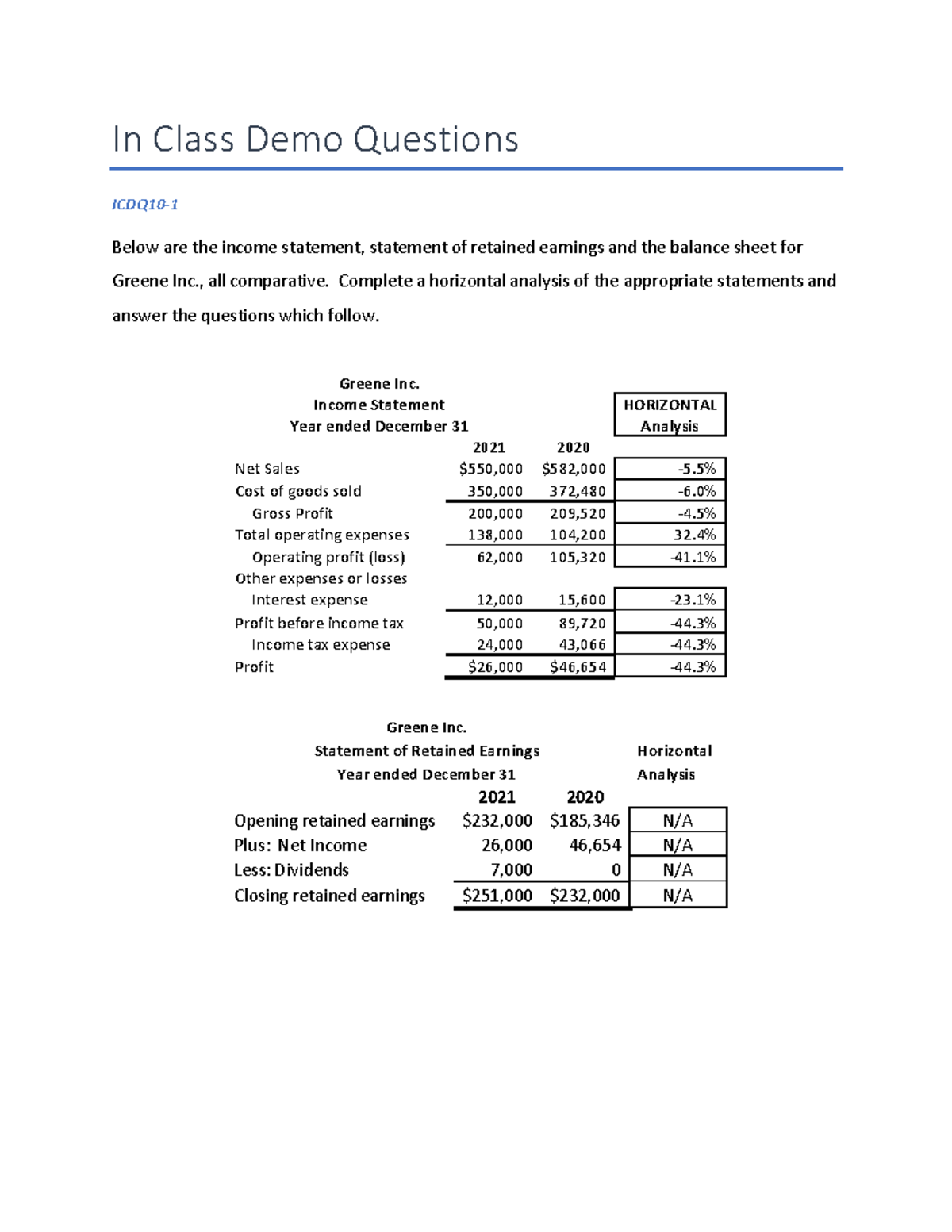 In Class Demo Questions

ICDQ10-1

Below are the income statement, statement of retained earnings and the balance sheet for Greene Inc., all comparative. Complete a horizontal analysis of the appropriate statements and answer the questions which follow.

Greene Inc.
Income Statement
Year ended December 31

| | 2021 | 2020 | HORIZONTAL Analysis |
|---|---|---|---|
| Net Sales | \$550,000 | \$582,000 | -5.5% |
| Cost of goods sold | 350,000 | 372,480 | -6.0% |
| Gross Profit | 200,000 | 209,520 | -4.5% |
| Total operating expenses | 138,000 | 104,200 | 32.4% |
| Operating profit (loss) | 62,000 | 105,320 | -41.1% |
| Other expenses or losses | | | |
| Interest expense | 12,000 | 15,600 | -23.1% |
| Profit before income tax | 50,000 | 89,720 | -44.3% |
| Income tax expense | 24,000 | 43,066 | -44.3% |
| Profit | \$26,000 | \$46,654 | -44.3% |

Greene Inc.
Statement of Retained Earnings
Year ended December 31

| | 2021 | 2020 | Horizontal Analysis |
|---|---|---|---|
| Opening retained earnings | \$232,000 | \$185,346 | N/A |
| Plus: Net Income | 26,000 | 46,654 | N/A |
| Less: Dividends | 7,000 | 0 | N/A |
| Closing retained earnings | \$251,000 | \$232,000 | N/A |